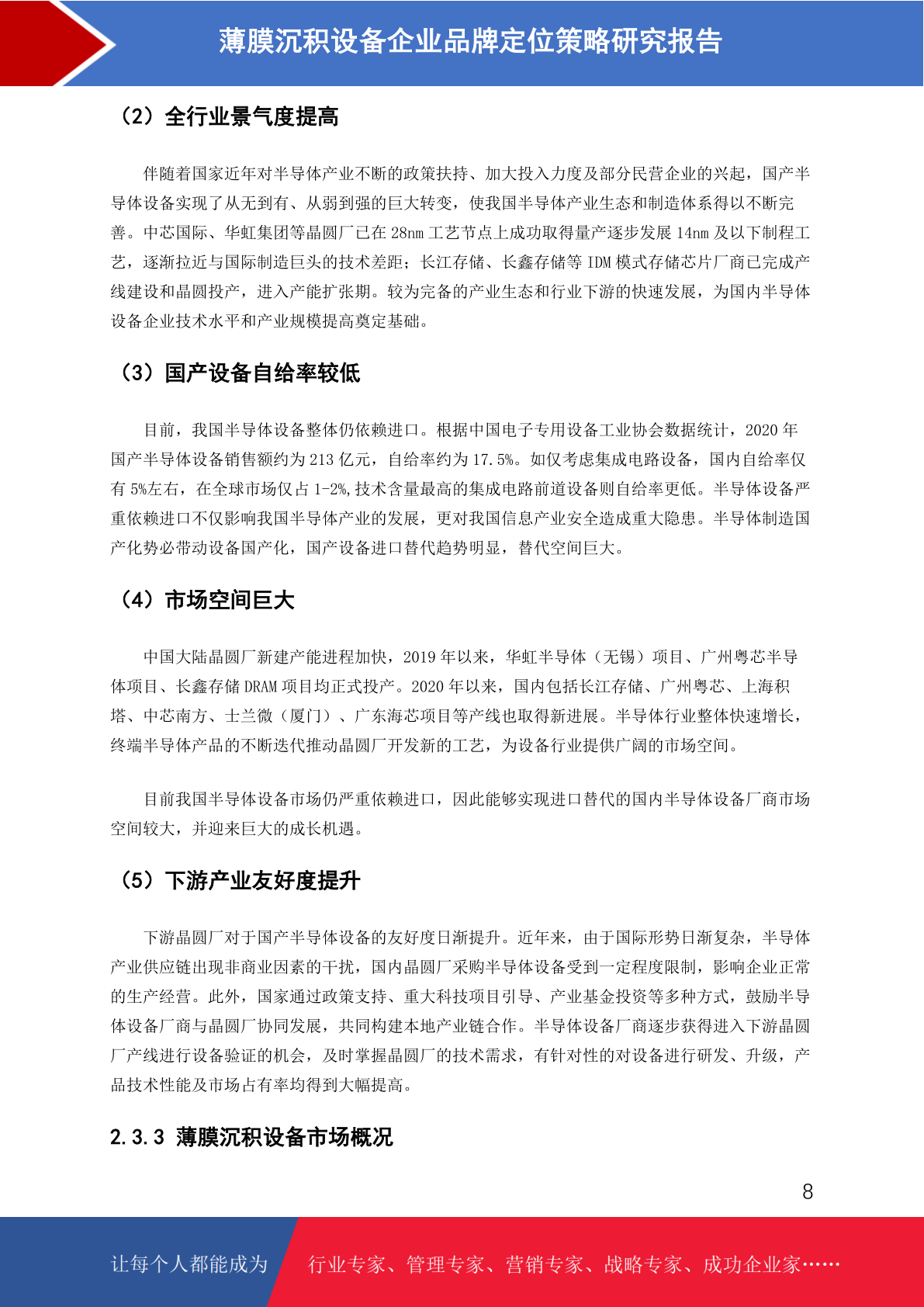 薄膜沉积设备企业品牌定位策略研究报告

（2）全行业景气度提高

伴随着国家近年对半导体产业不断的政策扶持、加大投入力度及部分民营企业的兴起，国产半导体设备实现了从无到有、从弱到强的巨大转变，使我国半导体产业生态和制造体系得以不断完善。中芯国际、华虹集团等晶圆厂已在 28nm 工艺节点上成功取得量产逐步发展 14nm 及以下制程工艺，逐渐拉近与国际制造巨头的技术差距；长江存储、长鑫存储等 IDM 模式存储芯片厂商已完成产线建设和晶圆投产，进入产能扩张期。较为完备的产业生态和行业下游的快速发展，为国内半导体设备企业技术水平和产业规模提高奠定基础。

（3）国产设备自给率较低

目前，我国半导体设备整体仍依赖进口。根据中国电子专用设备工业协会数据统计，2020 年国产半导体设备销售额约为 213 亿元，自给率约为 17.5%。如仅考虑集成电路设备，国内自给率仅有 5%左右，在全球市场仅占 1-2%，技术含量最高的集成电路前道设备则自给率更低。半导体设备严重依赖进口不仅影响我国半导体产业的发展，更对我国信息产业安全造成重大隐患。半导体制造国产化势必带动设备国产化，国产设备进口替代趋势明显，替代空间巨大。

（4）市场空间巨大

中国大陆晶圆厂新建产能进程加快，2019 年以来，华虹半导体（无锡）项目、广州粤芯半导体项目、长鑫存储 DRAM 项目均正式投产。2020 年以来，国内包括长江存储、广州粤芯、上海积塔、中芯南方、士兰微（厦门）、广东海芯项目等产线也取得新进展。半导体行业整体快速增长，终端半导体产品的不断迭代推动晶圆厂开发新的工艺，为设备行业提供广阔的市场空间。

目前我国半导体设备市场仍严重依赖进口，因此能够实现进口替代的国内半导体设备厂商市场空间较大，并迎来巨大的成长机遇。

（5）下游产业友好度提升

下游晶圆厂对于国产半导体设备的友好度日渐提升。近年来，由于国际形势日渐复杂，半导体产业供应链出现非商业因素的干扰，国内晶圆厂采购半导体设备受到一定程度限制，影响企业正常的生产经营。此外，国家通过政策支持、重大科技项目引导、产业基金投资等多种方式，鼓励半导体设备厂商与晶圆厂协同发展，共同构建本地产业链合作。半导体设备厂商逐步获得进入下游晶圆厂产线进行设备验证的机会，及时掌握晶圆厂的技术需求，有针对性的对设备进行研发、升级，产品技术性能及市场占有率均得到大幅提高。

2.3.3 薄膜沉积设备市场概况

8

让每个人都能成为 行业专家、管理专家、营销专家、战略专家、成功企业家……